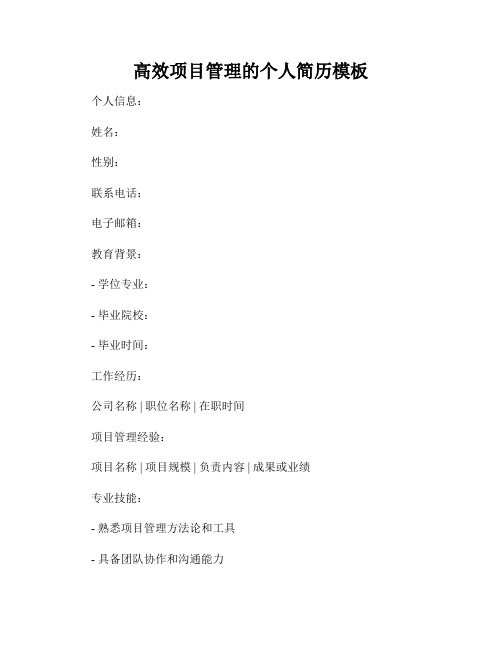 高效项目管理的个人简历模板

个人信息：

姓名：

性别：

联系电话：

电子邮箱：

教育背景：

- 学位专业：

- 毕业院校：

- 毕业时间：

工作经历：

公司名称 | 职位名称 | 在职时间

项目管理经验：

项目名称 | 项目规模 | 负责内容 | 成果或业绩

专业技能：

- 熟悉项目管理方法论和工具

- 具备团队协作和沟通能力